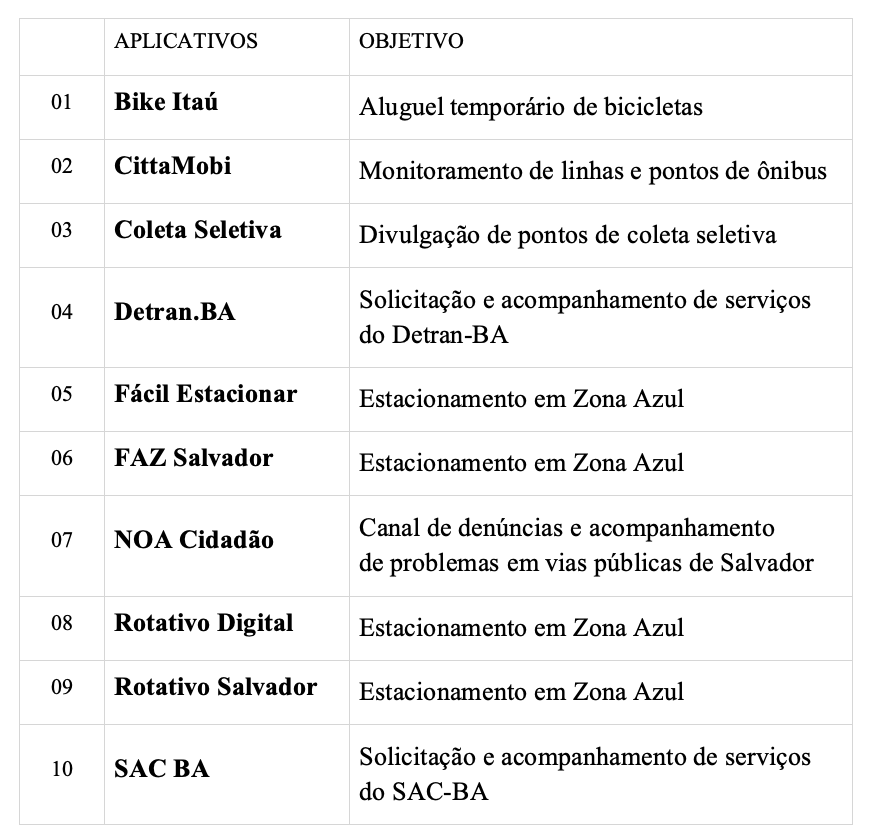 |  | APLICATIVOS | OBJETIVO |
|---|---|---|
| 01 | **Bike Itaú** | Aluguel temporário de bicicletas |
| 02 | **CittaMobi** | Monitoramento de linhas e pontos de ônibus |
| 03 | **Coleta Seletiva** | Divulgação de pontos de coleta seletiva |
| 04 | **Detran.BA** | Solicitação e acompanhamento de serviços do Detran-BA |
| 05 | **Fácil Estacionar** | Estacionamento em Zona Azul |
| 06 | **FAZ Salvador** | Estacionamento em Zona Azul |
| 07 | **NOA Cidadão** | Canal de denúncias e acompanhamento de problemas em vias públicas de Salvador |
| 08 | **Rotativo Digital** | Estacionamento em Zona Azul |
| 09 | **Rotativo Salvador** | Estacionamento em Zona Azul |
| 10 | **SAC BA** | Solicitação e acompanhamento de serviços do SAC-BA |